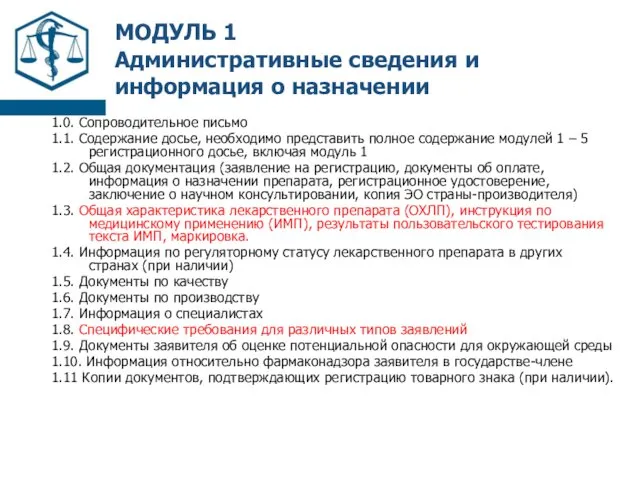 МОДУЛЬ 1
Административные сведения и информация о назначении

1.0. Сопроводительное письмо
1.1. Содержание досье, необходимо представить полное содержание модулей 1 – 5 регистрационного досье, включая модуль 1
1.2. Общая документация (заявление на регистрацию, документы об оплате, информация о назначении препарата, регистрационное удостоверение, заключение о научном консультировании, копия ЭО страны-производителя)
1.3. Общая характеристика лекарственного препарата (ОХЛП), инструкция по медицинскому применению (ИМП), результаты пользовательского тестирования текста ИМП, маркировка.
1.4. Информация по регуляторному статусу лекарственного препарата в других странах (при наличии)
1.5. Документы по качеству
1.6. Документы по производству
1.7. Информация о специалистах
1.8. Специфические требования для различных типов заявлений
1.9. Документы заявителя об оценке потенциальной опасности для окружающей среды
1.10. Информация относительно фармаконадзора заявителя в государстве-члене
1.11 Копии документов, подтверждающих регистрацию товарного знака (при наличии).